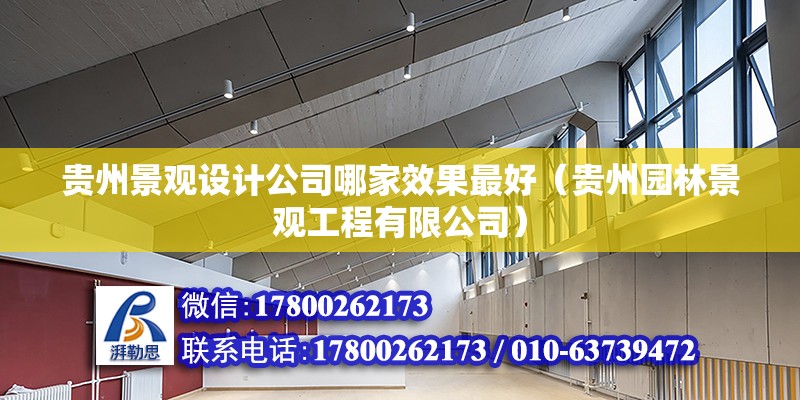 贵州景观设计公司哪家效果最好（贵州园林景观工程有限公司）

湃勒思

微信:17800262173
联系电话:17800262173 / 010-63739472